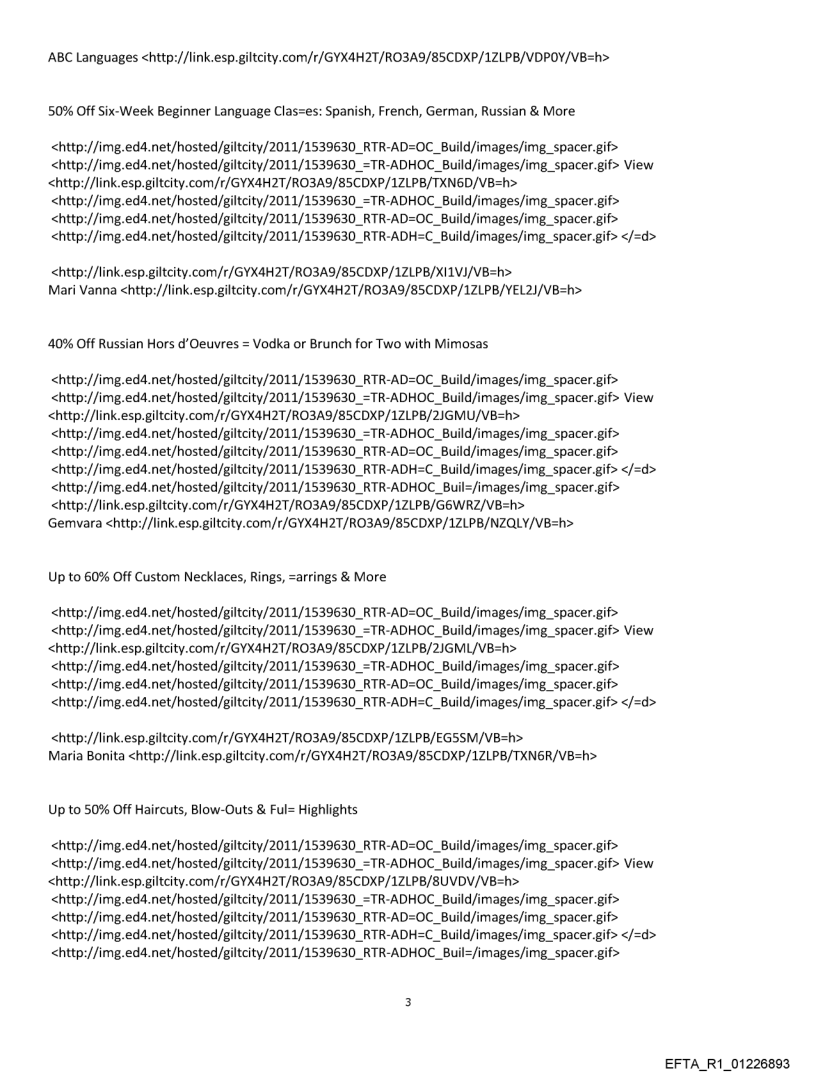 ABC Languages <http://link.esp.giltcity.com/r/GYX4H2T/RO3A9/85CDXP/1ZLPB/VDP0Y/VB=h>

50% Off Six-Week Beginner Language Clas=es: Spanish, French, German, Russian & More

<http://img.ed4.net/hosted/giltcity/2011/1539630_RTR-AD=OC_Build/images/img_spacer.gif>
<http://img.ed4.net/hosted/giltcity/2011/1539630_=TR-ADHOC_Build/images/img_spacer.gif> View
<http://link.esp.giltcity.com/r/GYX4H2T/RO3A9/85CDXP/1ZLPB/TXN6D/VB=h>
<http://img.ed4.net/hosted/giltcity/2011/1539630_=TR-ADHOC_Build/images/img_spacer.gif>
<http://img.ed4.net/hosted/giltcity/2011/1539630_RTR-AD=OC_Build/images/img_spacer.gif>
<http://img.ed4.net/hosted/giltcity/2011/1539630_RTR-ADH=C_Build/images/img_spacer.gif> </=d>

<http://link.esp.giltcity.com/r/GYX4H2T/RO3A9/85CDXP/1ZLPB/XI1VJ/VB=h>
Mari Vanna <http://link.esp.giltcity.com/r/GYX4H2T/RO3A9/85CDXP/1ZLPB/YEL2J/VB=h>

40% Off Russian Hors d'Oeuvres = Vodka or Brunch for Two with Mimosas

<http://img.ed4.net/hosted/giltcity/2011/1539630_RTR-AD=OC_Build/images/img_spacer.gif>
<http://img.ed4.net/hosted/giltcity/2011/1539630_=TR-ADHOC_Build/images/img_spacer.gif> View
<http://link.esp.giltcity.com/r/GYX4H2T/RO3A9/85CDXP/1ZLPB/2JGMU/VB=h>
<http://img.ed4.net/hosted/giltcity/2011/1539630_=TR-ADHOC_Build/images/img_spacer.gif>
<http://img.ed4.net/hosted/giltcity/2011/1539630_RTR-AD=OC_Build/images/img_spacer.gif>
<http://img.ed4.net/hosted/giltcity/2011/1539630_RTR-ADH=C_Build/images/img_spacer.gif> </=d>
<http://img.ed4.net/hosted/giltcity/2011/1539630_RTR-ADHOC_Buil=/images/img_spacer.gif>
<http://link.esp.giltcity.com/r/GYX4H2T/RO3A9/85CDXP/1ZLPB/G6WRZ/VB=h>
Gemvara <http://link.esp.giltcity.com/r/GYX4H2T/RO3A9/85CDXP/1ZLPB/NZQLY/VB=h>

Up to 60% Off Custom Necklaces, Rings, =arrings & More

<http://img.ed4.net/hosted/giltcity/2011/1539630_RTR-AD=OC_Build/images/img_spacer.gif>
<http://img.ed4.net/hosted/giltcity/2011/1539630_=TR-ADHOC_Build/images/img_spacer.gif> View
<http://link.esp.giltcity.com/r/GYX4H2T/RO3A9/85CDXP/1ZLPB/2JGML/VB=h>
<http://img.ed4.net/hosted/giltcity/2011/1539630_=TR-ADHOC_Build/images/img_spacer.gif>
<http://img.ed4.net/hosted/giltcity/2011/1539630_RTR-AD=OC_Build/images/img_spacer.gif>
<http://img.ed4.net/hosted/giltcity/2011/1539630_RTR-ADH=C_Build/images/img_spacer.gif> </=d>

<http://link.esp.giltcity.com/r/GYX4H2T/RO3A9/85CDXP/1ZLPB/EG5SM/VB=h>
Maria Bonita <http://link.esp.giltcity.com/r/GYX4H2T/RO3A9/85CDXP/1ZLPB/TXN6R/VB=h>

Up to 50% Off Haircuts, Blow-Outs & Ful= Highlights

<http://img.ed4.net/hosted/giltcity/2011/1539630_RTR-AD=OC_Build/images/img_spacer.gif>
<http://img.ed4.net/hosted/giltcity/2011/1539630_=TR-ADHOC_Build/images/img_spacer.gif> View
<http://link.esp.giltcity.com/r/GYX4H2T/RO3A9/85CDXP/1ZLPB/8UVDV/VB=h>
<http://img.ed4.net/hosted/giltcity/2011/1539630_=TR-ADHOC_Build/images/img_spacer.gif>
<http://img.ed4.net/hosted/giltcity/2011/1539630_RTR-AD=OC_Build/images/img_spacer.gif>
<http://img.ed4.net/hosted/giltcity/2011/1539630_RTR-ADH=C_Build/images/img_spacer.gif> </=d>
<http://img.ed4.net/hosted/giltcity/2011/1539630_RTR-ADHOC_Buil=/images/img_spacer.gif>

3

EFTA_R1_01226893